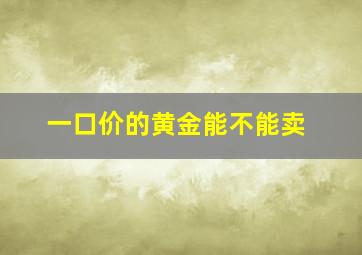 一口价的黄金能不能卖